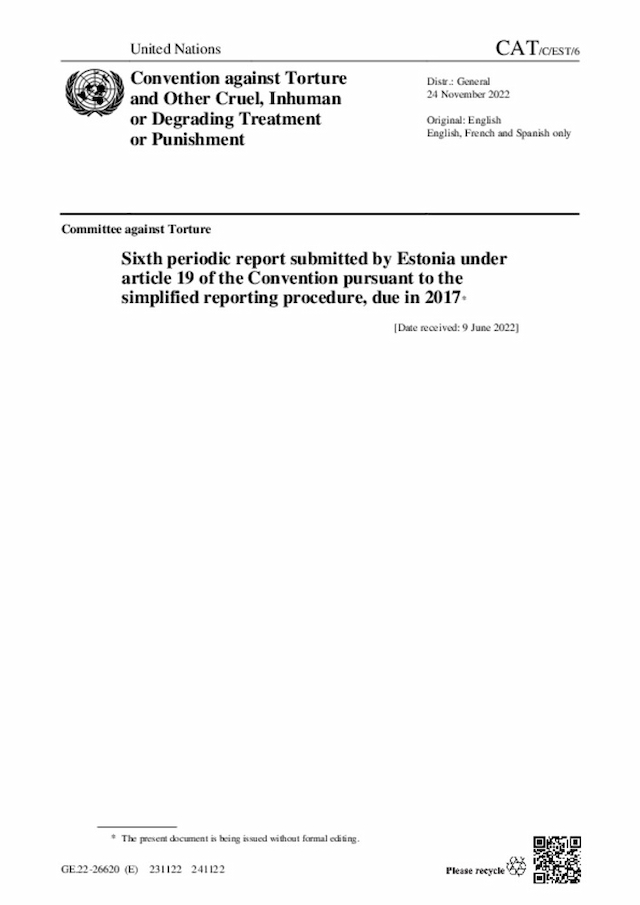 United Nations

CAT/C/EST/6

Convention against Torture and Other Cruel, Inhuman or Degrading Treatment or Punishment

Distr.: General
24 November 2022

Original: English
English, French and Spanish only

Committee against Torture

Sixth periodic report submitted by Estonia under article 19 of the Convention pursuant to the simplified reporting procedure, due in 2017*

[Date received: 9 June 2022]

* The present document is being issued without formal editing.

GE.22-26620 (E) 231122 241122

Please recycle